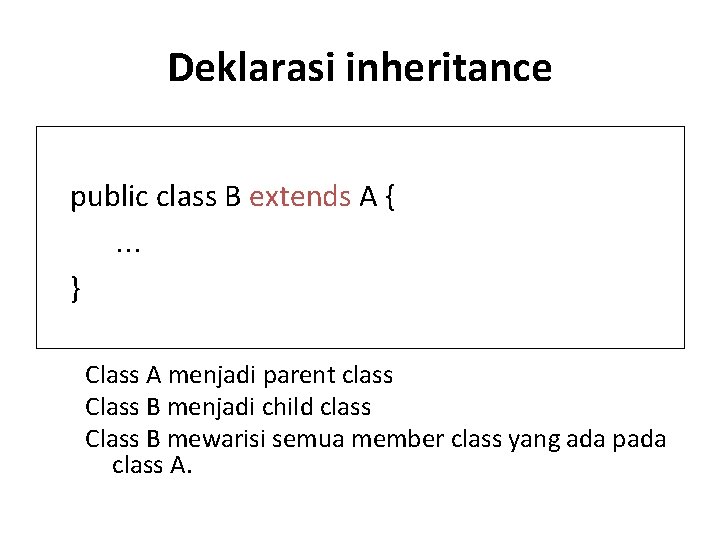 Deklarasi inheritance

public class B extends A {
…
}

Class A menjadi parent class

Class B menjadi child class

Class B mewarisi semua member class yang ada pada class A.